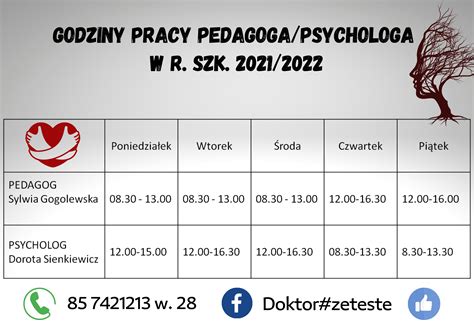 GODZINY PRACY PEDAGOGA/PSYCHOLOGA
W R. SZK. 2021/2022

| | Poniedziałek | Wtorek | Środa | Czwartek | Piątek |
|---|---|---|---|---|---|
| PEDAGOG Sylwia Gogolewska | 08.30 - 13.00 | 08.30 - 13.00 | 08.30 - 13.00 | 12.00-16.30 | 12.00-16.00 |
| PSYCHOLOG Dorota Sienkiewicz | 12.00-15.00 | 12.00-16.30 | 12.00-16.30 | 08.30-13.30 | 8.30-13.30 |

85 7421213 w. 28

Doktor#zeteste